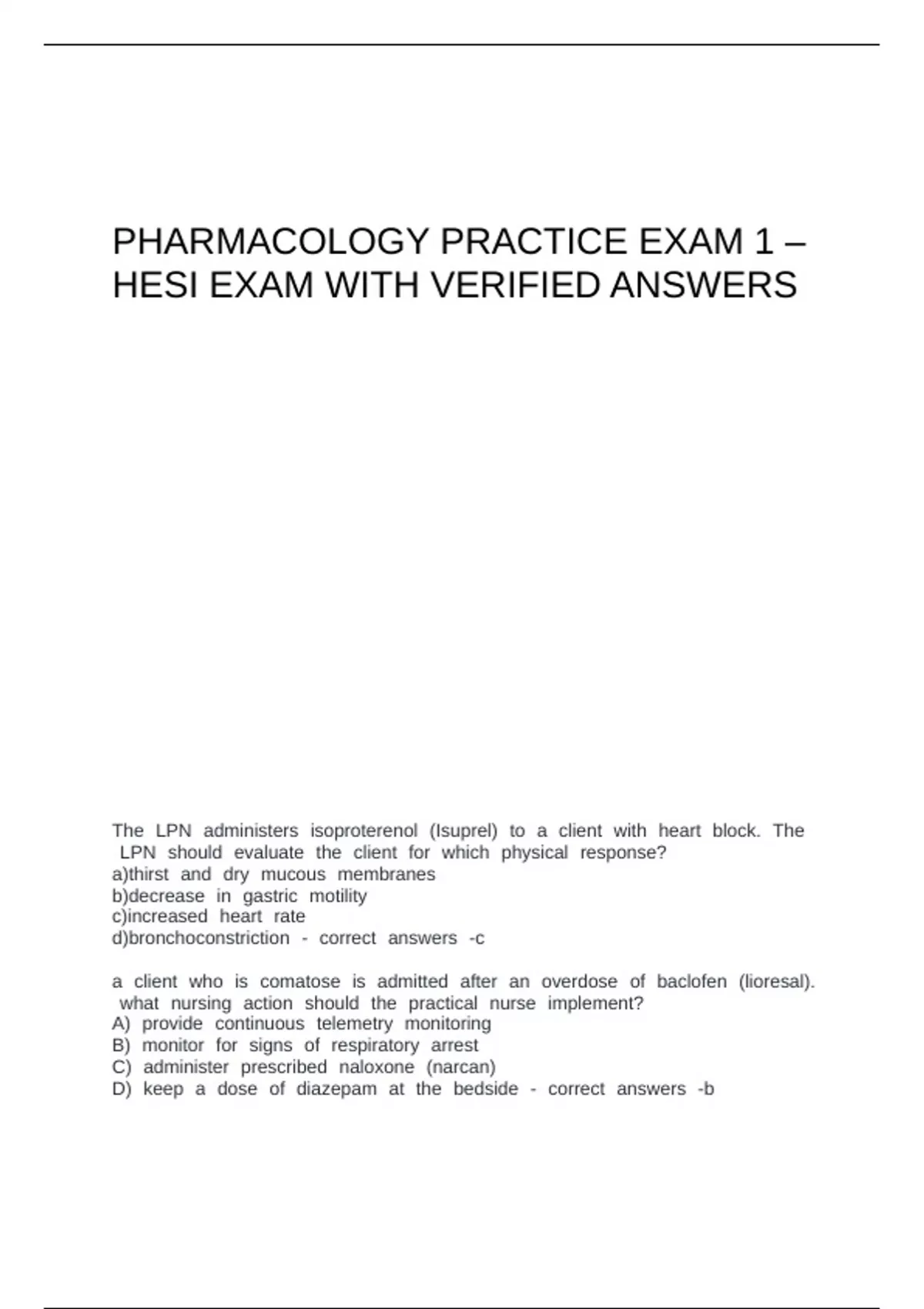 PHARMACOLOGY PRACTICE EXAM 1 – HESI EXAM WITH VERIFIED ANSWERS

The LPN administers isoproterenol (Isuprel) to a client with heart block. The LPN should evaluate the client for which physical response?
a)thirst and dry mucous membranes
b)decrease in gastric motility
c)increased heart rate
d)bronchoconstriction - correct answers -c

a client who is comatose is admitted after an overdose of baclofen (lioresal). what nursing action should the practical nurse implement?
A) provide continuous telemetry monitoring
B) monitor for signs of respiratory arrest
C) administer prescribed naloxone (narcan)
D) keep a dose of diazepam at the bedside - correct answers -b